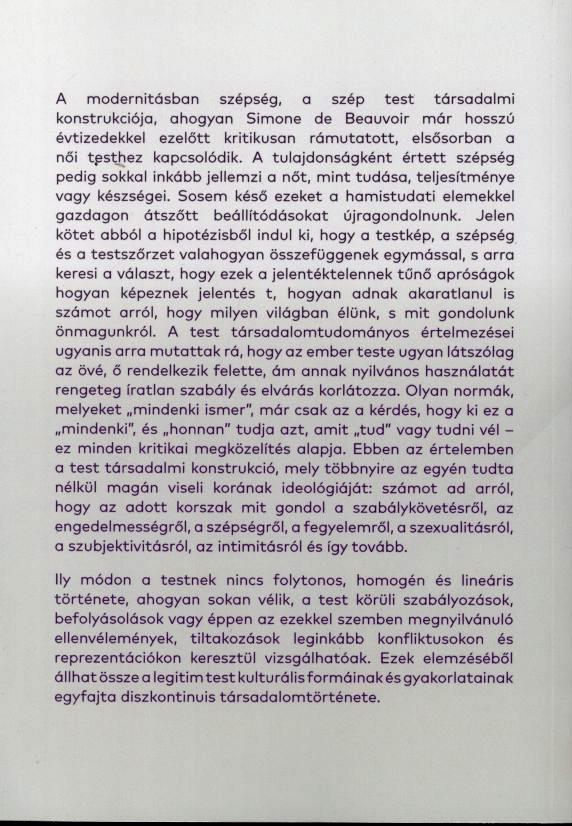 A modernitásban szépség, a szép test társadalmi konstrukciója, ahogyan Simone de Beauvoir már hosszú évtizedekkel ezelőtt kritikusan rámutatott, elsősorban a női testhez kapcsolódik. A tulajdonságként értett szépség pedig sokkal inkább jellemzi a nőt, mint tudása, teljesítménye vagy készségei. Sosem késő ezeket a hamistudati elemekkel gazdagon átszőtt beállítódásokat újragondolnunk. Jelen kötet abból a hipotézisből indul ki, hogy a testkép, a szépség és a testszőrzet valahogyan összefüggenek egymással, s arra keresi a választ, hogy ezek a jelentéktelennek tűnő apróságok hogyan képeznek jelentés t, hogyan adnak akaratlanul is számot arról, hogy milyen világban élünk, s mit gondolunk önmagunkról. A test társadalomtudományos értelmezései ugyanis arra mutattak rá, hogy az ember teste ugyan látszólag az övé, ő rendelkezik felette, ám annak nyilvános használatát rengeteg íratlan szabály és elvárás korlátozza. Olyan normák, melyeket „mindenki ismer", már csak az a kérdés, hogy ki ez a „mindenki", és „honnan" tudja azt, amit „tud" vagy tudni vél – ez minden kritikai megközelítés alapja. Ebben az értelemben a test társadalmi konstrukció, mely többnyire az egyén tudta nélkül magán viseli korának ideológiáját: számot ad arról, hogy az adott korszak mit gondol a szabálykövetésről, az engedelmességről, a szépségről, a fegyelemről, a szexualitásról, a szubjektivitásról, az intimitásról és így tovább.

Ily módon a testnek nincs folytonos, homogén és lineáris története, ahogyan sokan vélik, a test körüli szabályozások, befolyásolások vagy éppen az ezekkel szemben megnyilvánuló ellenvélemények, tiltakozások leginkább konfliktusokon és reprezentációkon keresztül vizsgálhatóak. Ezek elemzéséből állhat össze a legitim test kulturális formáinak és gyakorlatainak egyfajta diszkontinuis társadalomtörténete.